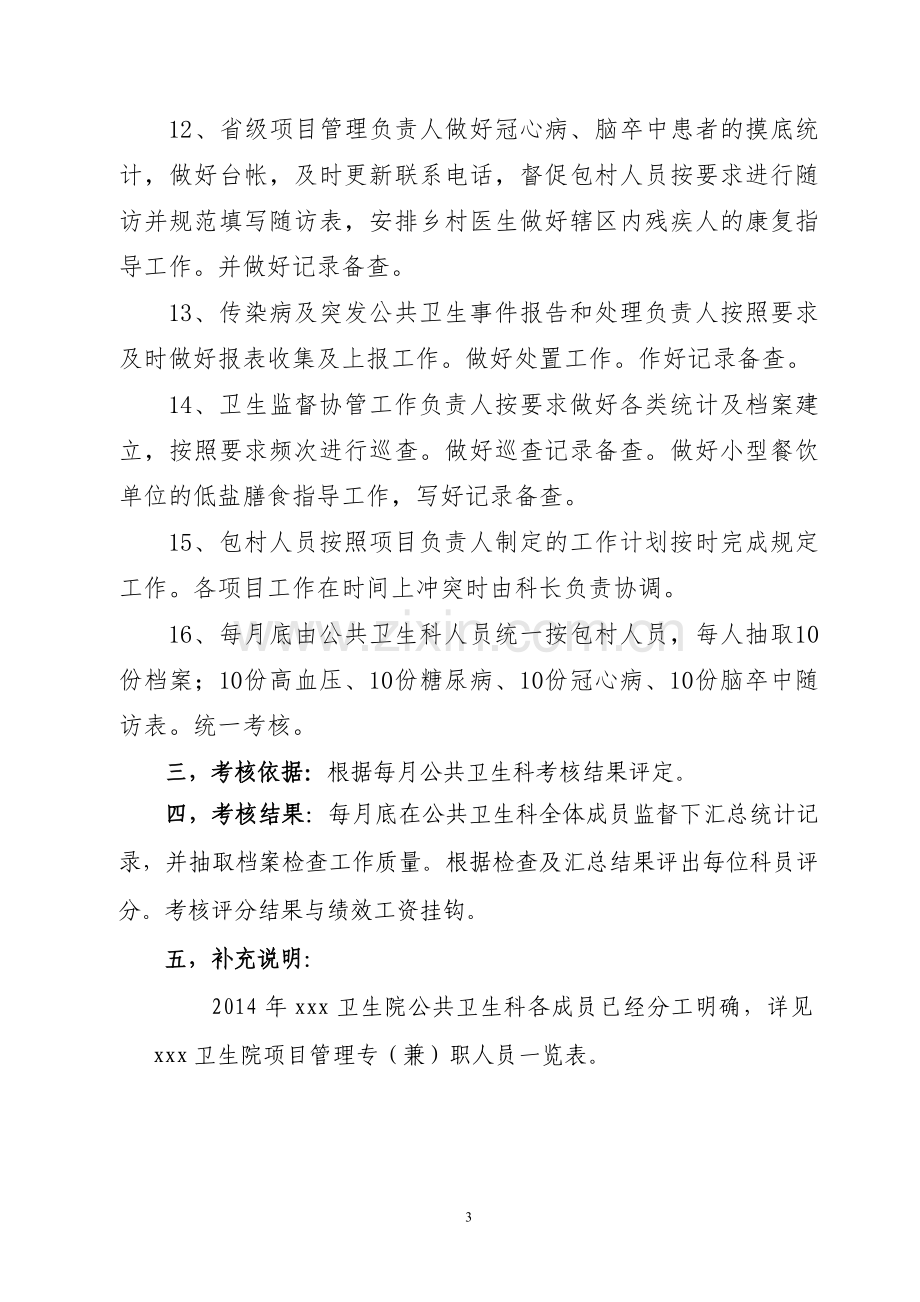 12、省级项目管理负责人做好冠心病、脑卒中患者的摸底统计，做好台帐，及时更新联系电话，督促包村人员按要求进行随访并规范填写随访表，安排乡村医生做好辖区内残疾人的康复指导工作。并做好记录备查。

13、传染病及突发公共卫生事件报告和处理负责人按照要求及时做好报表收集及上报工作。做好处置工作。作好记录备查。

14、卫生监督协管工作负责人按要求做好各类统计及档案建立，按照要求频次进行巡查。做好巡查记录备查。做好小型餐饮单位的低盐膳食指导工作，写好记录备查。

15、包村人员按照项目负责人制定的工作计划按时完成规定工作。各项目工作在时间上冲突时由科长负责协调。

16、每月底由公共卫生科人员统一按包村人员，每人抽取10份档案；10份高血压、10份糖尿病、10份冠心病、10份脑卒中随访表。统一考核。

三，考核依据：根据每月公共卫生科考核结果评定。

四，考核结果：每月底在公共卫生科全体成员监督下汇总统计记录，并抽取档案检查工作质量。根据检查及汇总结果评出每位科员评分。考核评分结果与绩效工资挂钩。

五，补充说明：

2014年xxx卫生院公共卫生科各成员已经分工明确，详见xxx卫生院项目管理专（兼）职人员一览表。

3

www.zixin.com.cn